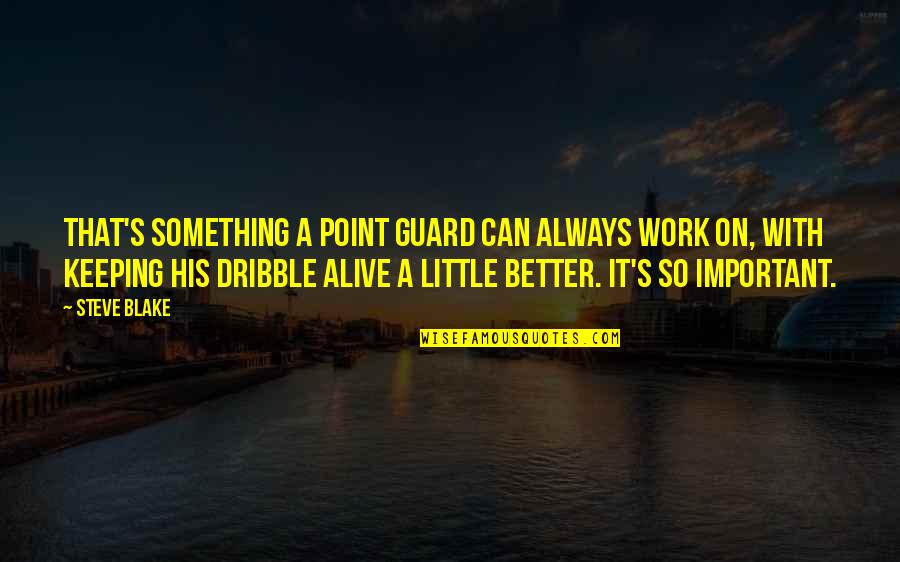 THAT'S SOMETHING A POINT GUARD CAN ALWAYS WORK ON, WITH KEEPING HIS DRIBBLE ALIVE A LITTLE BETTER. IT'S SO IMPORTANT.

— STEVE BLAKE

WISEFAMOUSQUOTES.COM